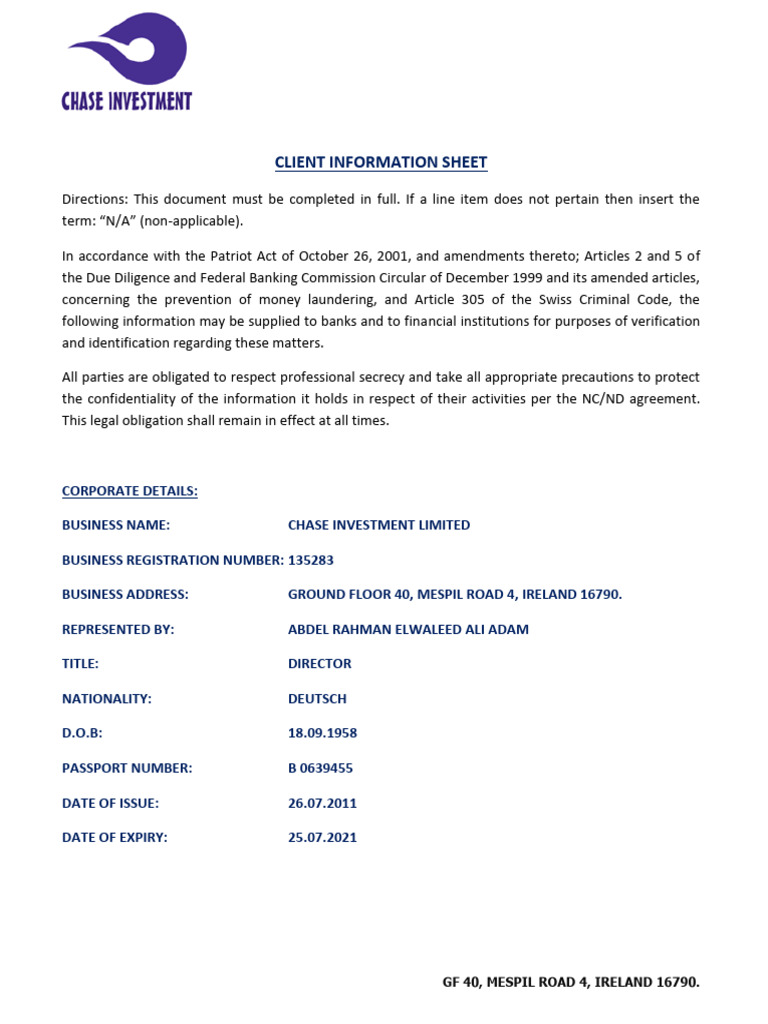 CHASE INVESTMENT

CLIENT INFORMATION SHEET

Directions: This document must be completed in full. If a line item does not pertain then insert the term: "N/A" (non-applicable).

In accordance with the Patriot Act of October 26, 2001, and amendments thereto; Articles 2 and 5 of the Due Diligence and Federal Banking Commission Circular of December 1999 and its amended articles, concerning the prevention of money laundering, and Article 305 of the Swiss Criminal Code, the following information may be supplied to banks and to financial institutions for purposes of verification and identification regarding these matters.

All parties are obligated to respect professional secrecy and take all appropriate precautions to protect the confidentiality of the information it holds in respect of their activities per the NC/ND agreement. This legal obligation shall remain in effect at all times.

CORPORATE DETAILS:

BUSINESS NAME: CHASE INVESTMENT LIMITED

BUSINESS REGISTRATION NUMBER: 135283

BUSINESS ADDRESS: GROUND FLOOR 40, MESPIL ROAD 4, IRELAND 16790.

REPRESENTED BY: ABDEL RAHMAN ELWALEED ALI ADAM

TITLE: DIRECTOR

NATIONALITY: DEUTSCH

D.O.B: 18.09.1958

PASSPORT NUMBER: B 0639455

DATE OF ISSUE: 26.07.2011

DATE OF EXPIRY: 25.07.2021

GF 40, MESPIL ROAD 4, IRELAND 16790.